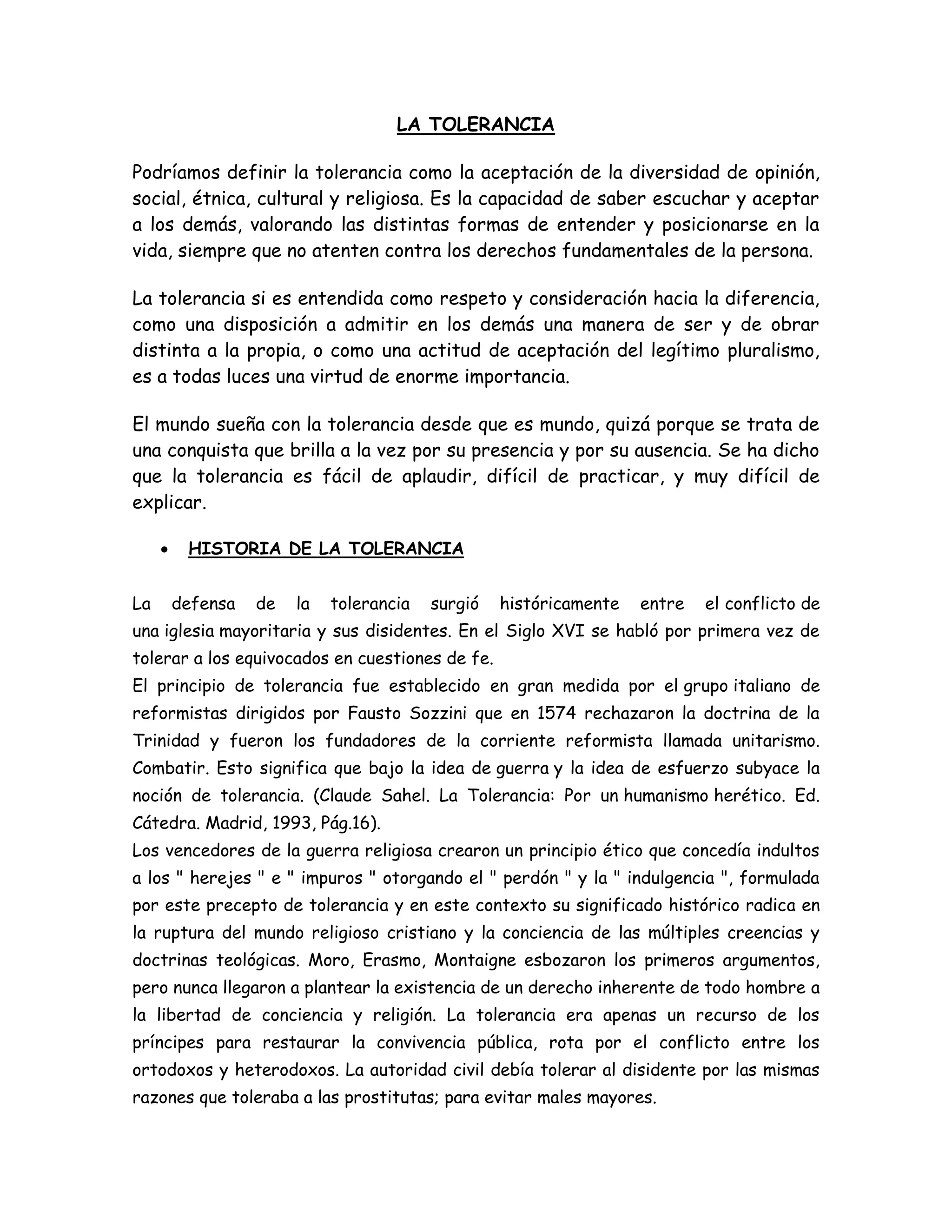 LA TOLERANCIA

Podríamos definir la tolerancia como la aceptación de la diversidad de opinión, social, étnica, cultural y religiosa. Es la capacidad de saber escuchar y aceptar a los demás, valorando las distintas formas de entender y posicionarse en la vida, siempre que no atenten contra los derechos fundamentales de la persona.

La tolerancia si es entendida como respeto y consideración hacia la diferencia, como una disposición a admitir en los demás una manera de ser y de obrar distinta a la propia, o como una actitud de aceptación del legítimo pluralismo, es a todas luces una virtud de enorme importancia.

El mundo sueña con la tolerancia desde que es mundo, quizá porque se trata de una conquista que brilla a la vez por su presencia y por su ausencia. Se ha dicho que la tolerancia es fácil de aplaudir, difícil de practicar, y muy difícil de explicar.

• HISTORIA DE LA TOLERANCIA

La defensa de la tolerancia surgió históricamente entre el conflicto de una iglesia mayoritaria y sus disidentes. En el Siglo XVI se habló por primera vez de tolerar a los equivocados en cuestiones de fe.
El principio de tolerancia fue establecido en gran medida por el grupo italiano de reformistas dirigidos por Fausto Sozzini que en 1574 rechazaron la doctrina de la Trinidad y fueron los fundadores de la corriente reformista llamada unitarismo. Combatir. Esto significa que bajo la idea de guerra y la idea de esfuerzo subyace la noción de tolerancia. (Claude Sahel. La Tolerancia: Por un humanismo herético. Ed. Cátedra. Madrid, 1993, Pág.16).
Los vencedores de la guerra religiosa crearon un principio ético que concedía indultos a los " herejes " e " impuros " otorgando el " perdón " y la " indulgencia ", formulada por este precepto de tolerancia y en este contexto su significado histórico radica en la ruptura del mundo religioso cristiano y la conciencia de las múltiples creencias y doctrinas teológicas. Moro, Erasmo, Montaigne esbozaron los primeros argumentos, pero nunca llegaron a plantear la existencia de un derecho inherente de todo hombre a la libertad de conciencia y religión. La tolerancia era apenas un recurso de los príncipes para restaurar la convivencia pública, rota por el conflicto entre los ortodoxos y heterodoxos. La autoridad civil debía tolerar al disidente por las mismas razones que toleraba a las prostitutas; para evitar males mayores.